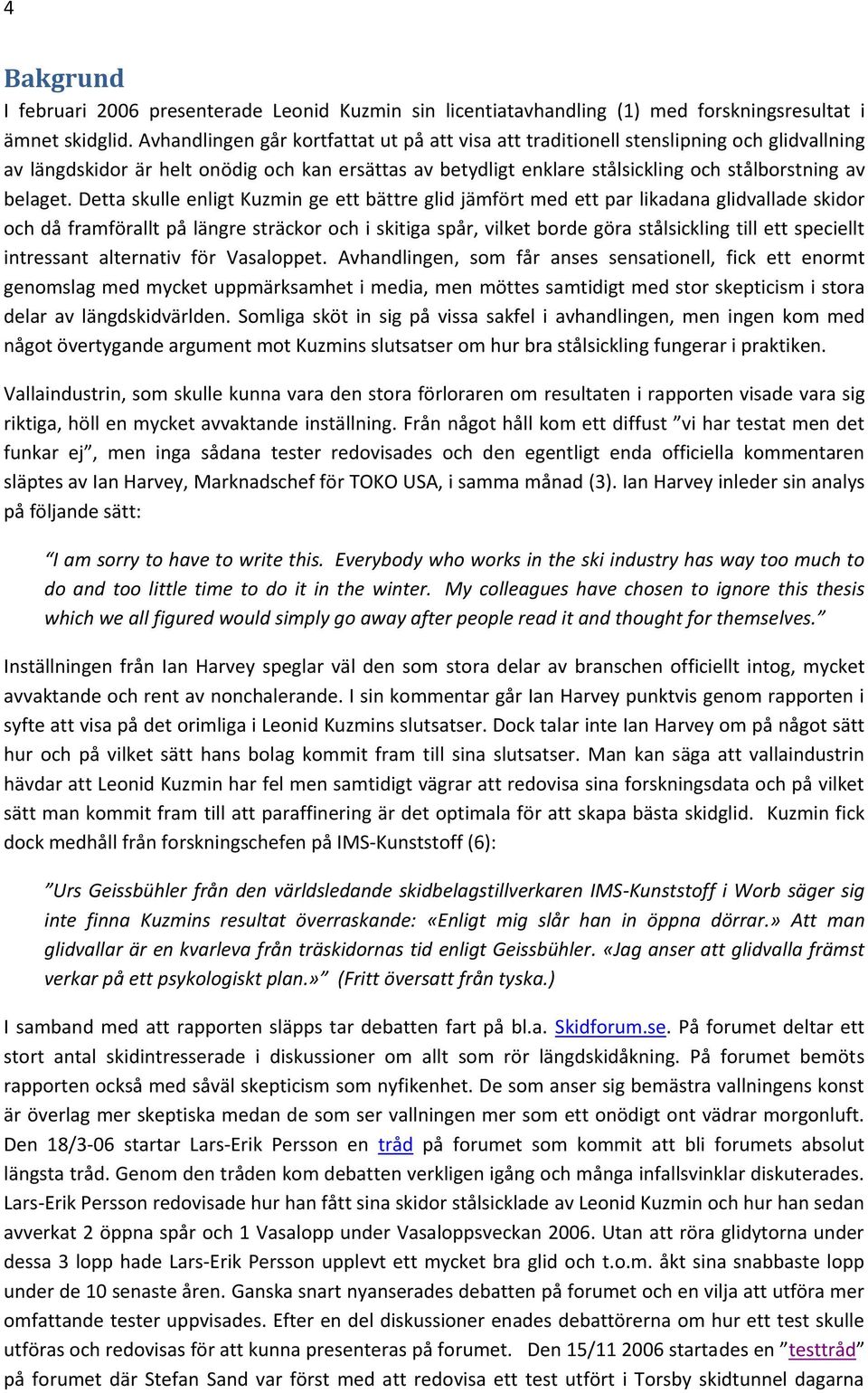 4

Bakgrund

I februari 2006 presenterade Leonid Kuzmin sin licentiatavhandling (1) med forskningsresultat i ämnet skidglid. Avhandlingen går kortfattat ut på att visa att traditionell stenslipning och glidvallning av längdskidor är helt onödig och kan ersättas av betydligt enklare stålsickling och stålborstning av belaget. Detta skulle enligt Kuzmin ge ett bättre glid jämfört med ett par likadana glidvallade skidor och då framförallt på längre sträckor och i skitiga spår, vilket borde göra stålsickling till ett speciellt intressant alternativ för Vasaloppet. Avhandlingen, som får anses sensationell, fick ett enormt genomslag med mycket uppmärksamhet i media, men möttes samtidigt med stor skepticism i stora delar av längdskidvärlden. Somliga sköt in sig på vissa sakfel i avhandlingen, men ingen kom med något övertygande argument mot Kuzmins slutsatser om hur bra stålsickling fungerar i praktiken.

Vallaindustrin, som skulle kunna vara den stora förloraren om resultaten i rapporten visade vara sig riktiga, höll en mycket avvaktande inställning. Från något håll kom ett diffust ”vi har testat men det funkar ej”, men inga sådana tester redovisades och den egentligt enda officiella kommentaren släptes av Ian Harvey, Marknadschef för TOKO USA, i samma månad (3). Ian Harvey inleder sin analys på följande sätt:

”I am sorry to have to write this. Everybody who works in the ski industry has way too much to do and too little time to do it in the winter. My colleagues have chosen to ignore this thesis which we all figured would simply go away after people read it and thought for themselves.”

Inställningen från Ian Harvey speglar väl den som stora delar av branschen officiellt intog, mycket avvaktande och rent av nonchalerande. I sin kommentar går Ian Harvey punktvis genom rapporten i syfte att visa på det orimliga i Leonid Kuzmins slutsatser. Dock talar inte Ian Harvey om på något sätt hur och på vilket sätt hans bolag kommit fram till sina slutsatser. Man kan säga att vallaindustrin hävdar att Leonid Kuzmin har fel men samtidigt vägrar att redovisa sina forskningsdata och på vilket sätt man kommit fram till att paraffinering är det optimala för att skapa bästa skidglid. Kuzmin fick dock medhåll från forskningschefen på IMS-Kunststoff (6):

”Urs Geissbühler från den världsledande skidbelagstillverkaren IMS-Kunststoff i Worb säger sig inte finna Kuzmins resultat överraskande: «Enligt mig slår han in öppna dörrar.» Att man glidvallar är en kvarleva från träskidornas tid enligt Geissbühler. «Jag anser att glidvalla främst verkar på ett psykologiskt plan.»” (Fritt översatt från tyska.)

I samband med att rapporten släpps tar debatten fart på bl.a. Skidforum.se. På forumet deltar ett stort antal skidintresserade i diskussioner om allt som rör längdskidåkning. På forumet bemöts rapporten också med såväl skepticism som nyfikenhet. De som anser sig bemästra vallningens konst är överlag mer skeptiska medan de som ser vallningen mer som ett onödigt ont vädrar morgonluft. Den 18/3-06 startar Lars-Erik Persson en tråd på forumet som kommit att bli forumets absolut längsta tråd. Genom den tråden kom debatten verkligen igång och många infallsvinklar diskuterades. Lars-Erik Persson redovisade hur han fått sina skidor stålsicklade av Leonid Kuzmin och hur han sedan avverkat 2 öppna spår och 1 Vasalopp under Vasaloppsveckan 2006. Utan att röra glidytorna under dessa 3 lopp hade Lars-Erik Persson upplevt ett mycket bra glid och t.o.m. åkt sina snabbaste lopp under de 10 senaste åren. Ganska snart nyanserades debatten på forumet och en vilja att utföra mer omfattande tester uppvisades. Efter en del diskussioner enades debattörerna om hur ett test skulle utföras och redovisas för att kunna presenteras på forumet. Den 15/11 2006 startades en ”testtråd” på forumet där Stefan Sand var först med att redovisa ett test utfört i Torsby skidtunnel dagarna